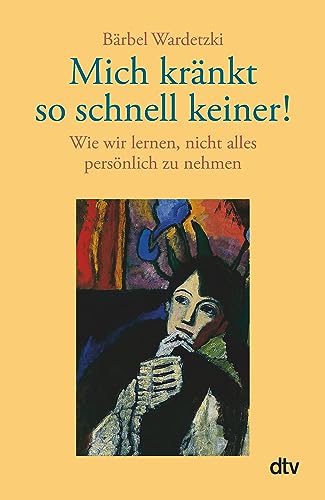 Bärbel Wardetzki

Mich kränkt so schnell keiner!

Wie wir lernen, nicht alles persönlich zu nehmen

dtv